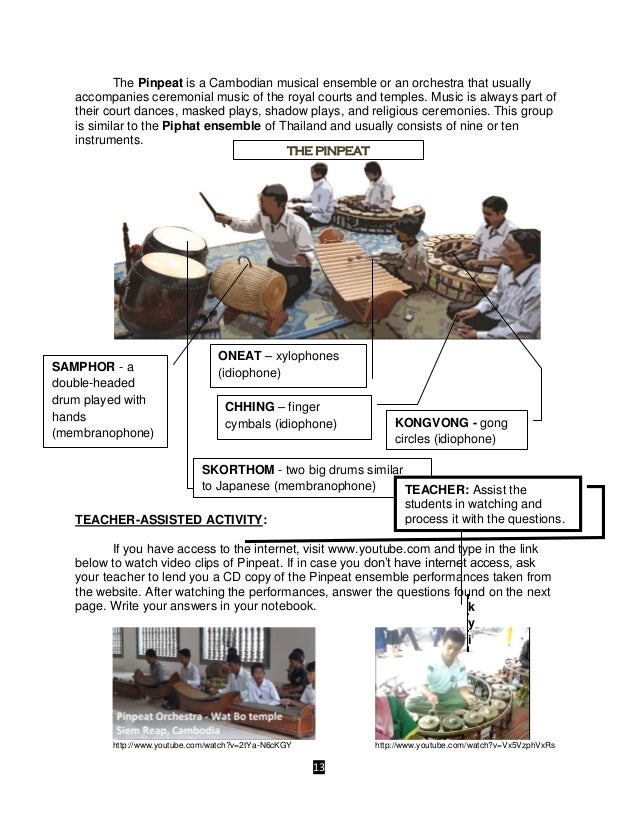 The **Pinpeat** is a Cambodian musical ensemble or an orchestra that usually accompanies ceremonial music of the royal courts and temples. Music is always part of their court dances, masked plays, shadow plays, and religious ceremonies. This group is similar to the **Piphat ensemble** of Thailand and usually consists of nine or ten instruments.

THE PINPEAT

**SAMPHOR** - a double-headed drum played with hands (membranophone)

**ONEAT** – xylophones (idiophone)

**CHHING** – finger cymbals (idiophone)

**KONGVONG** - gong circles (idiophone)

**SKORTHOM** - two big drums similar to Japanese (membranophone)

**TEACHER:** Assist the students in watching and process it with the questions.

**TEACHER-ASSISTED ACTIVITY:**

If you have access to the internet, visit www.youtube.com and type in the link below to watch video clips of Pinpeat. If in case you don't have internet access, ask your teacher to lend you a CD copy of the Pinpeat ensemble performances taken from the website. After watching the performances, answer the questions found on the next page. Write your answers in your notebook.

k
y
i

Pinpeat Orchestra - Wat Bo temple
Siem Reap, Cambodia

http://www.youtube.com/watch?v=2tYa-N6cKGY

http://www.youtube.com/watch?v=Vx5VzphVxRs

13